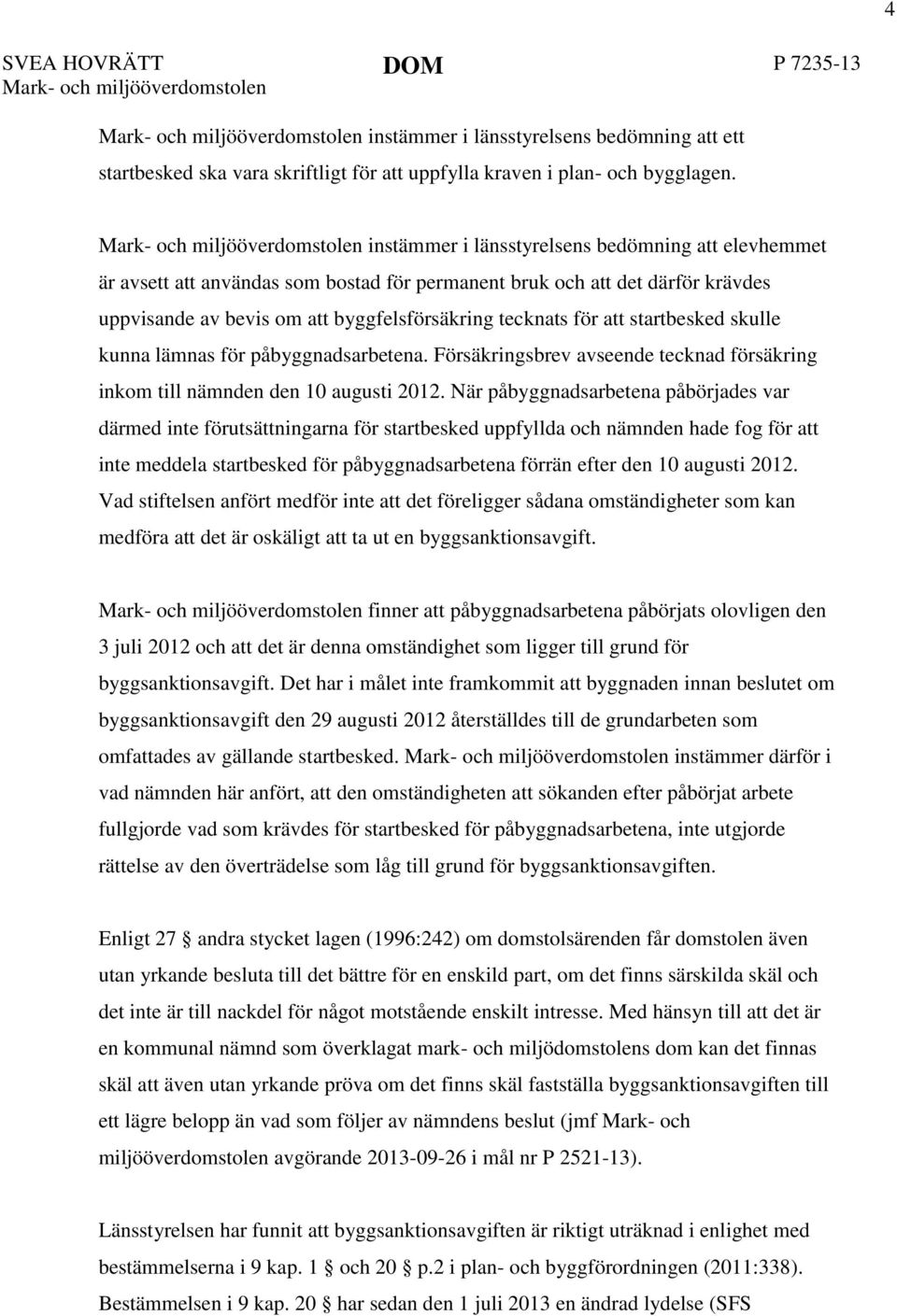 4

SVEA HOVRÄTT
Mark- och miljööverdomstolen

DOM

P 7235-13

Mark- och miljööverdomstolen instämmer i länsstyrelsens bedömning att ett startbesked ska vara skriftligt för att uppfylla kraven i plan- och bygglagen.

Mark- och miljööverdomstolen instämmer i länsstyrelsens bedömning att elevhemmet är avsett att användas som bostad för permanent bruk och att det därför krävdes uppvisande av bevis om att byggfelsförsäkring tecknats för att startbesked skulle kunna lämnas för påbyggnadsarbetena. Försäkringsbrev avseende tecknad försäkring inkom till nämnden den 10 augusti 2012. När påbyggnadsarbetena påbörjades var därmed inte förutsättningarna för startbesked uppfyllda och nämnden hade fog för att inte meddela startbesked för påbyggnadsarbetena förrän efter den 10 augusti 2012. Vad stiftelsen anfört medför inte att det föreligger sådana omständigheter som kan medföra att det är oskäligt att ta ut en byggsanktionsavgift.

Mark- och miljööverdomstolen finner att påbyggnadsarbetena påbörjats olovligen den 3 juli 2012 och att det är denna omständighet som ligger till grund för byggsanktionsavgift. Det har i målet inte framkommit att byggnaden innan beslutet om byggsanktionsavgift den 29 augusti 2012 återställdes till de grundarbeten som omfattades av gällande startbesked. Mark- och miljööverdomstolen instämmer därför i vad nämnden här anfört, att den omständigheten att sökanden efter påbörjat arbete fullgjorde vad som krävdes för startbesked för påbyggnadsarbetena, inte utgjorde rättelse av den överträdelse som låg till grund för byggsanktionsavgiften.

Enligt 27 § andra stycket lagen (1996:242) om domstolsärenden får domstolen även utan yrkande besluta till det bättre för en enskild part, om det finns särskilda skäl och det inte är till nackdel för något motstående enskilt intresse. Med hänsyn till att det är en kommunal nämnd som överklagat mark- och miljödomstolens dom kan det finnas skäl att även utan yrkande pröva om det finns skäl fastställa byggsanktionsavgiften till ett lägre belopp än vad som följer av nämndens beslut (jmf Mark- och miljööverdomstolen avgörande 2013-09-26 i mål nr P 2521-13).

Länsstyrelsen har funnit att byggsanktionsavgiften är riktigt uträknad i enlighet med bestämmelserna i 9 kap. 1 § och 20 § p.2 i plan- och byggförordningen (2011:338). Bestämmelsen i 9 kap. 20 § har sedan den 1 juli 2013 en ändrad lydelse (SFS